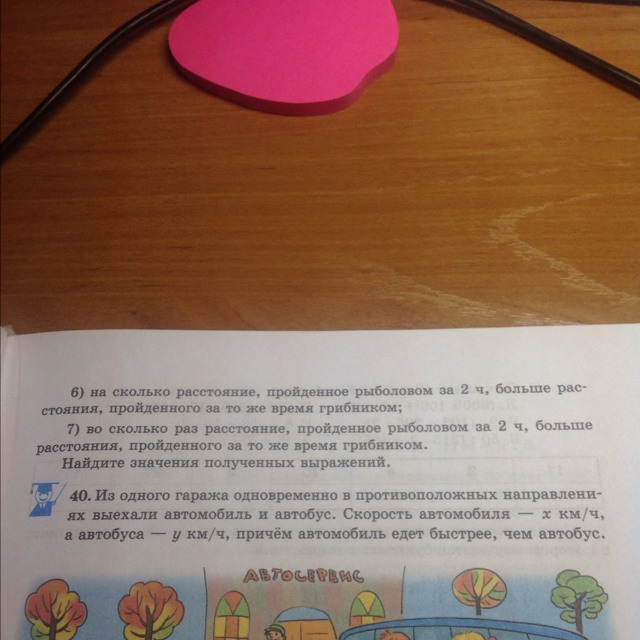 6) на сколько расстояние, пройденное рыболовом за 2 ч, больше расстояния, пройденного за то же время грибником;

7) во сколько раз расстояние, пройденное рыболовом за 2 ч, больше расстояния, пройденного за то же время грибником.

Найдите значения полученных выражений.

40. Из одного гаража одновременно в противоположных направлениях выехали автомобиль и автобус. Скорость автомобиля — $x$ км/ч, а автобуса — $y$ км/ч, причём автомобиль едет быстрее, чем автобус.

АВТОСЕРВИС